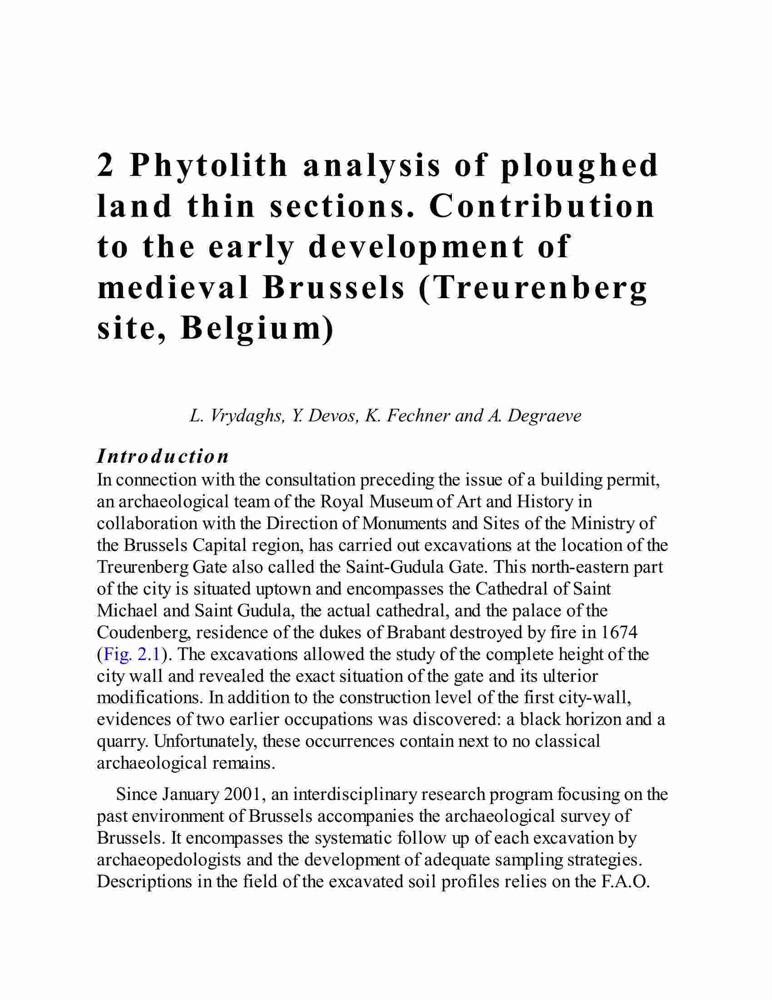 2 Phytolith analysis of ploughed land thin sections. Contribution to the early development of medieval Brussels (Treurenberg site, Belgium)

L. Vrydaghs, Y. Devos, K. Fechner and A. Degraeve

Introduction

In connection with the consultation preceding the issue of a building permit, an archaeological team of the Royal Museum of Art and History in collaboration with the Direction of Monuments and Sites of the Ministry of the Brussels Capital region, has carried out excavations at the location of the Treurenberg Gate also called the Saint-Gudula Gate. This north-eastern part of the city is situated uptown and encompasses the Cathedral of Saint Michael and Saint Gudula, the actual cathedral, and the palace of the Coudenberg, residence of the dukes of Brabant destroyed by fire in 1674 (Fig. 2.1). The excavations allowed the study of the complete height of the city wall and revealed the exact situation of the gate and its ulterior modifications. In addition to the construction level of the first city-wall, evidences of two earlier occupations was discovered: a black horizon and a quarry. Unfortunately, these occurrences contain next to no classical archaeological remains.

Since January 2001, an interdisciplinary research program focusing on the past environment of Brussels accompanies the archaeological survey of Brussels. It encompasses the systematic follow up of each excavation by archaeopedologists and the development of adequate sampling strategies. Descriptions in the field of the excavated soil profiles relies on the F.A.O.